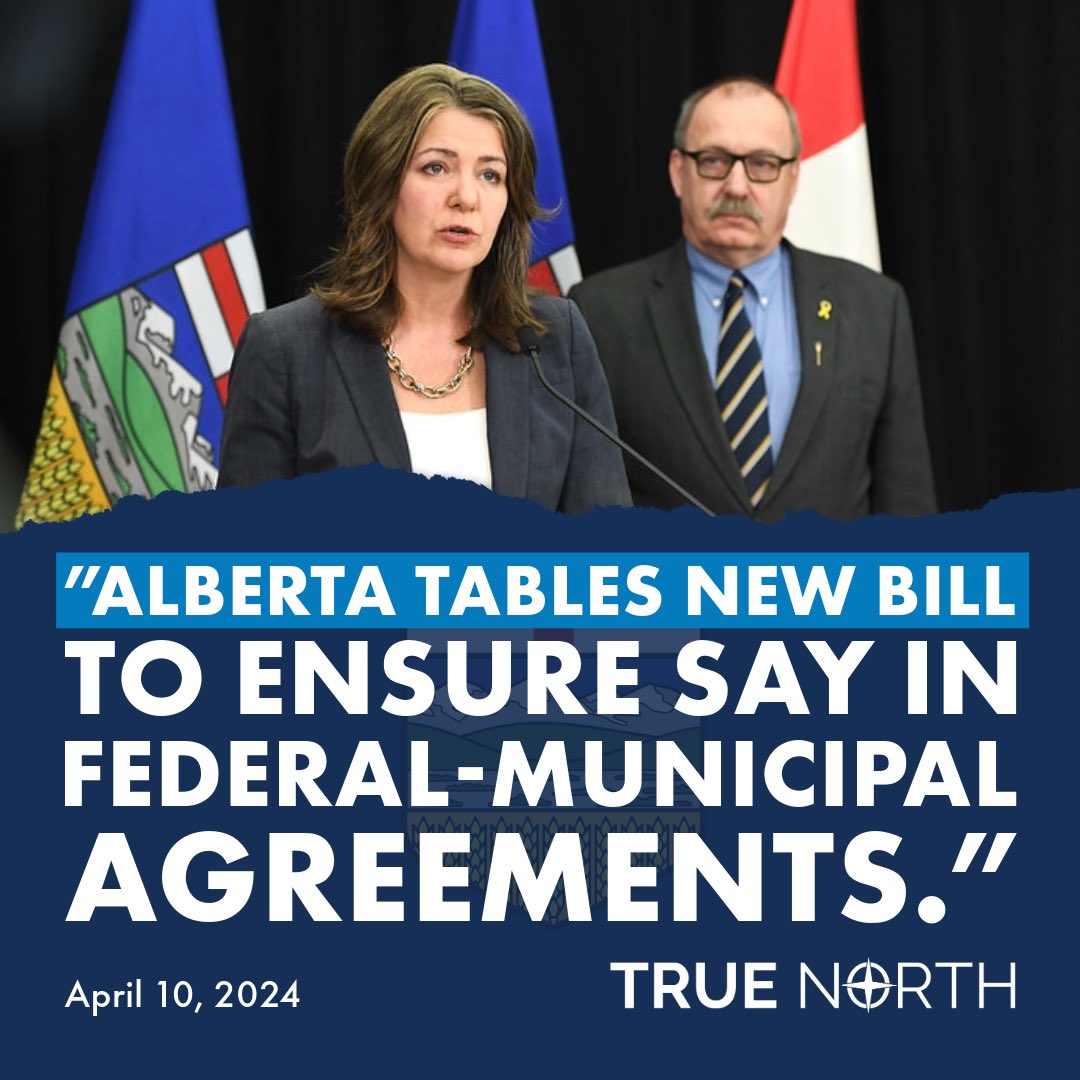 "ALBERTA TABLES NEW BILL TO ENSURE SAY IN FEDERAL-MUNICIPAL AGREEMENTS."

April 10, 2024

TRUE NORTH